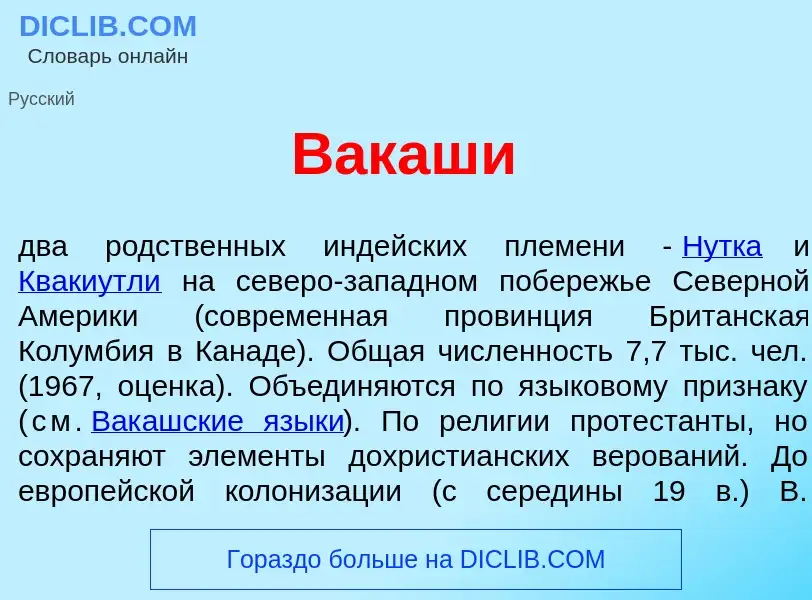 DICLIB.COM
Словарь онлайн

Русский

Вакаши

два родственных индейских племени - Нутка и Квакиутли на северо-западном побережье Северной Америки (современная провинция Британская Колумбия в Канаде). Общая численность 7,7 тыс. чел. (1967, оценка). Объединяются по языковому признаку (см. Вакашские языки). По религии протестанты, но сохраняют элементы дохристианских верований. До европейской колонизации (с середины 19 в.) В.

Гораздо больше на DICLIB.COM